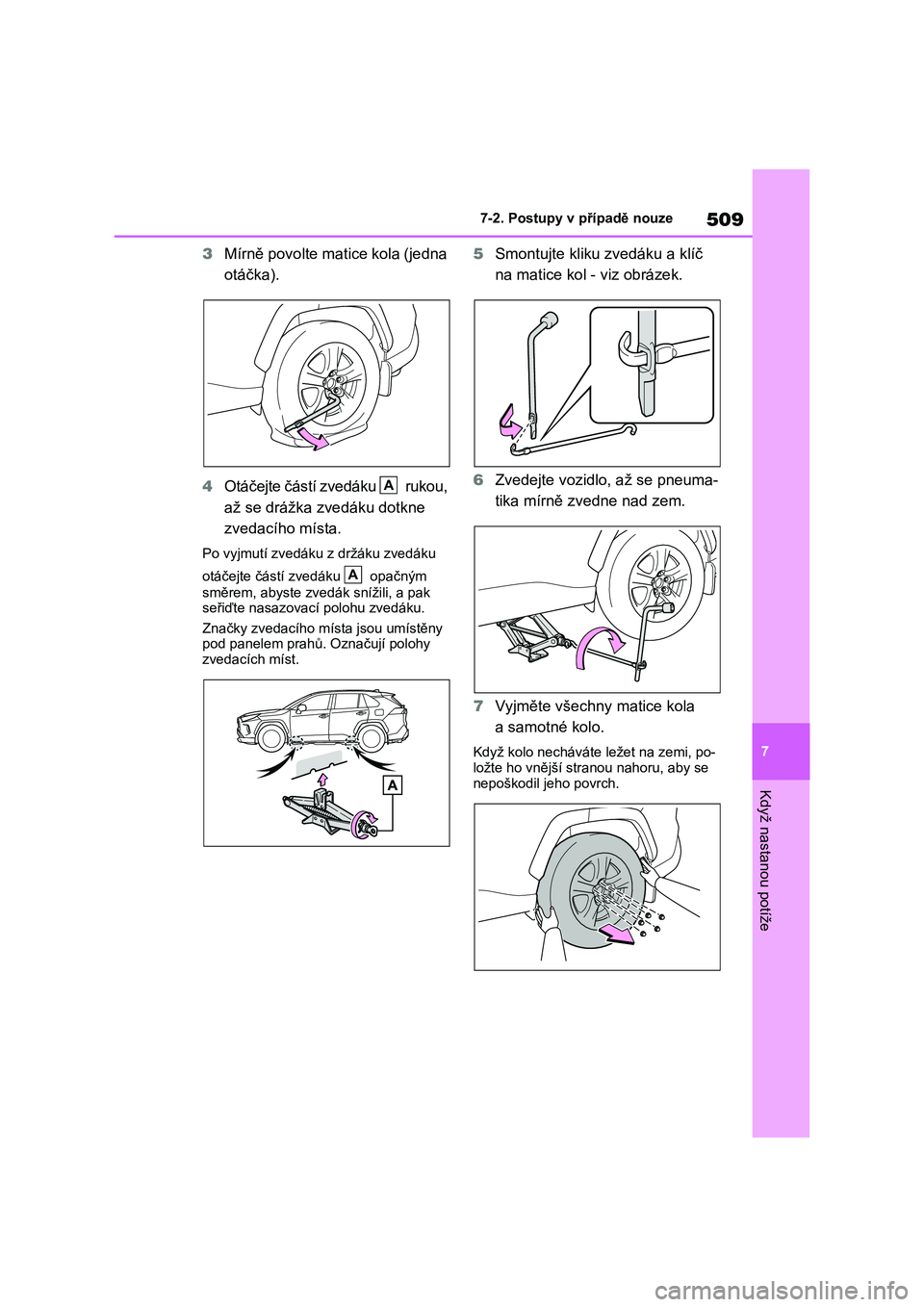 7-2. Postupy v případě nouze

509

3 Mírně povolte matice kola (jedna otáčka).

4 Otáčejte částí zvedáku A rukou, až se drážka zvedáku dotkne zvedacího místa.

Po vyjmutí zvedáku z držáku zvedáku otáčejte částí zvedáku A opačným směrem, abyste zvedák snížili, a pak seřiďte nasazovací polohu zvedáku.

Značky zvedacího místa jsou umístěny pod panelem prahů. Označují polohy zvedacích míst.

A

5 Smontujte kliku zvedáku a klíč na matice kol - viz obrázek.

6 Zvedejte vozidlo, až se pneumatika mírně zvedne nad zem.

7 Vyjměte všechny matice kola a samotné kolo.

Když kolo necháváte ležet na zemi, položte ho vnější stranou nahoru, aby se nepoškodil jeho povrch.

7

Když nastanou potíže

carmanualsonline.info